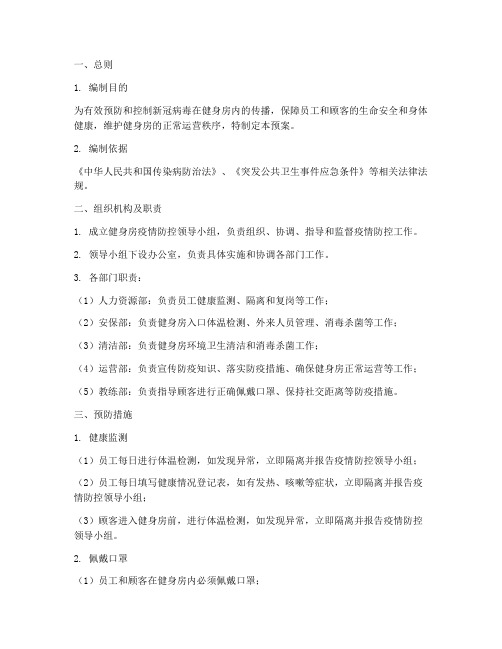 一、总则

1. 编制目的

为有效预防和控制新冠病毒在健身房内的传播，保障员工和顾客的生命安全和身体健康，维护健身房的正常运营秩序，特制定本预案。

2. 编制依据

《中华人民共和国传染病防治法》、《突发公共卫生事件应急条件》等相关法律法规。

二、组织机构及职责

1. 成立健身房疫情防控领导小组，负责组织、协调、指导和监督疫情防控工作。

2. 领导小组下设办公室，负责具体实施和协调各部门工作。

3. 各部门职责：

（1）人力资源部：负责员工健康监测、隔离和复岗等工作；

（2）安保部：负责健身房入口体温检测、外来人员管理、消毒杀菌等工作；

（3）清洁部：负责健身房环境卫生清洁和消毒杀菌工作；

（4）运营部：负责宣传防疫知识、落实防疫措施、确保健身房正常运营等工作；

（5）教练部：负责指导顾客进行正确佩戴口罩、保持社交距离等防疫措施。

三、预防措施

1. 健康监测

（1）员工每日进行体温检测，如发现异常，立即隔离并报告疫情防控领导小组；

（2）员工每日填写健康情况登记表，如有发热、咳嗽等症状，立即隔离并报告疫情防控领导小组；

（3）顾客进入健身房前，进行体温检测，如发现异常，立即隔离并报告疫情防控领导小组。

2. 佩戴口罩

（1）员工和顾客在健身房内必须佩戴口罩；